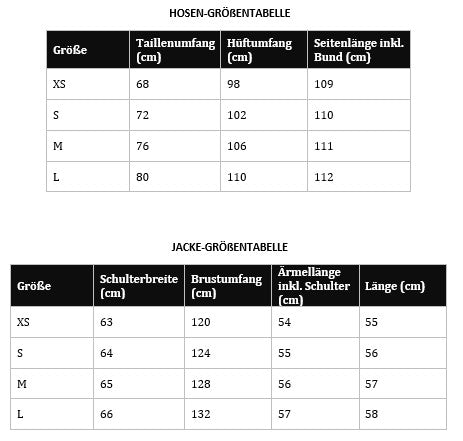 HOSEN-GRÖßENTABELLE

| Größe | Taillenumfang (cm) | Hüftumfang (cm) | Seitenlänge inkl. Bund (cm) |
|---|---|---|---|
| XS | 68 | 98 | 109 |
| S | 72 | 102 | 110 |
| M | 76 | 106 | 111 |
| L | 80 | 110 | 112 |

JACKE-GRÖßENTABELLE

| Größe | Schulterbreite (cm) | Brustumfang (cm) | Ärmellänge inkl. Schulter (cm) | Länge (cm) |
|---|---|---|---|---|
| XS | 63 | 120 | 54 | 55 |
| S | 64 | 124 | 55 | 56 |
| M | 65 | 128 | 56 | 57 |
| L | 66 | 132 | 57 | 58 |